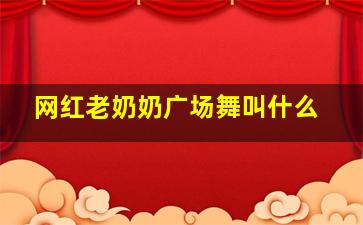 网红老奶奶广场舞叫什么